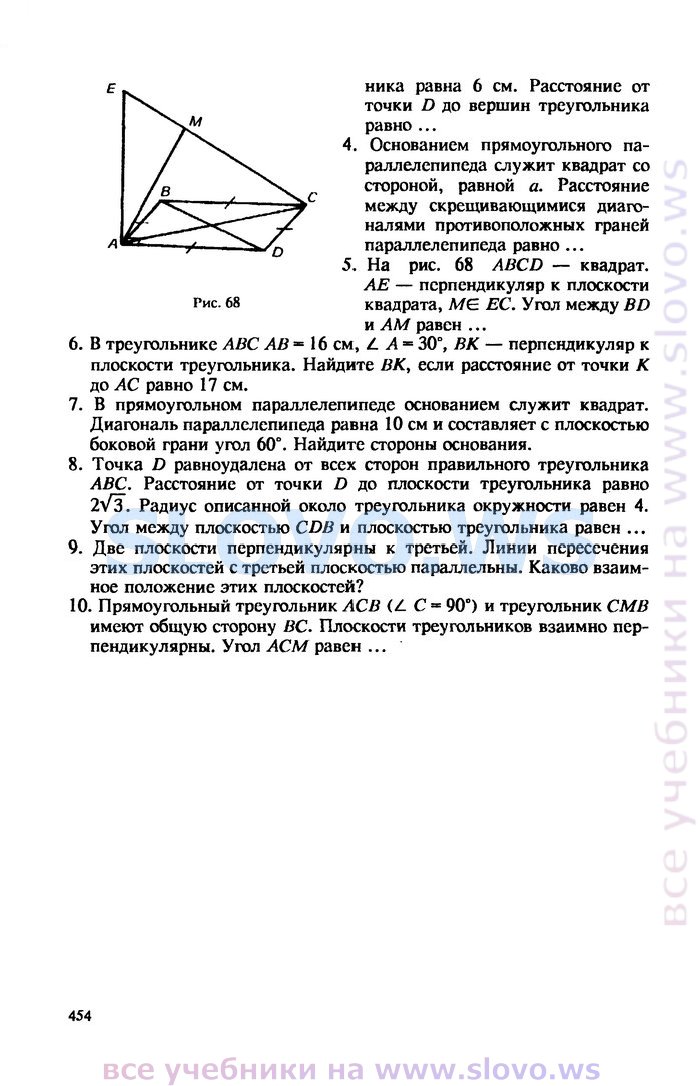 E
M
B
C
A
D

Рис. 68

ника равна 6 см. Расстояние от точки $D$ до вершин треугольника равно ...

4. Основанием прямоугольного параллелепипеда служит квадрат со стороной, равной $a$. Расстояние между скрещивающимися диагоналями противоположных граней параллелепипеда равно ...

5. На рис. 68 $ABCD$ — квадрат. $AE$ — перпендикуляр к плоскости квадрата, $M \in EC$. Угол между $BD$ и $AM$ равен ...

6. В треугольнике $ABC$ $AB = 16$ см, $\angle A = 30°$, $BK$ — перпендикуляр к плоскости треугольника. Найдите $BK$, если расстояние от точки $K$ до $AC$ равно 17 см.

7. В прямоугольном параллелепипеде основанием служит квадрат. Диагональ параллелепипеда равна 10 см и составляет с плоскостью боковой грани угол 60°. Найдите стороны основания.

8. Точка $D$ равноудалена от всех сторон правильного треугольника $ABC$. Расстояние от точки $D$ до плоскости треугольника равно $2\sqrt{3}$. Радиус описанной около треугольника окружности равен 4. Угол между плоскостью $CDB$ и плоскостью треугольника равен ...

9. Две плоскости перпендикулярны к третьей. Линии пересечения этих плоскостей с третьей плоскостью параллельны. Каково взаимное положение этих плоскостей?

10. Прямоугольный треугольник $ACB$ ($\angle C = 90°$) и треугольник $CMB$ имеют общую сторону $BC$. Плоскости треугольников взаимно перпендикулярны. Угол $ACM$ равен ...

454

все учебники на www.slovo.ws

все учебники на www.slovo.ws